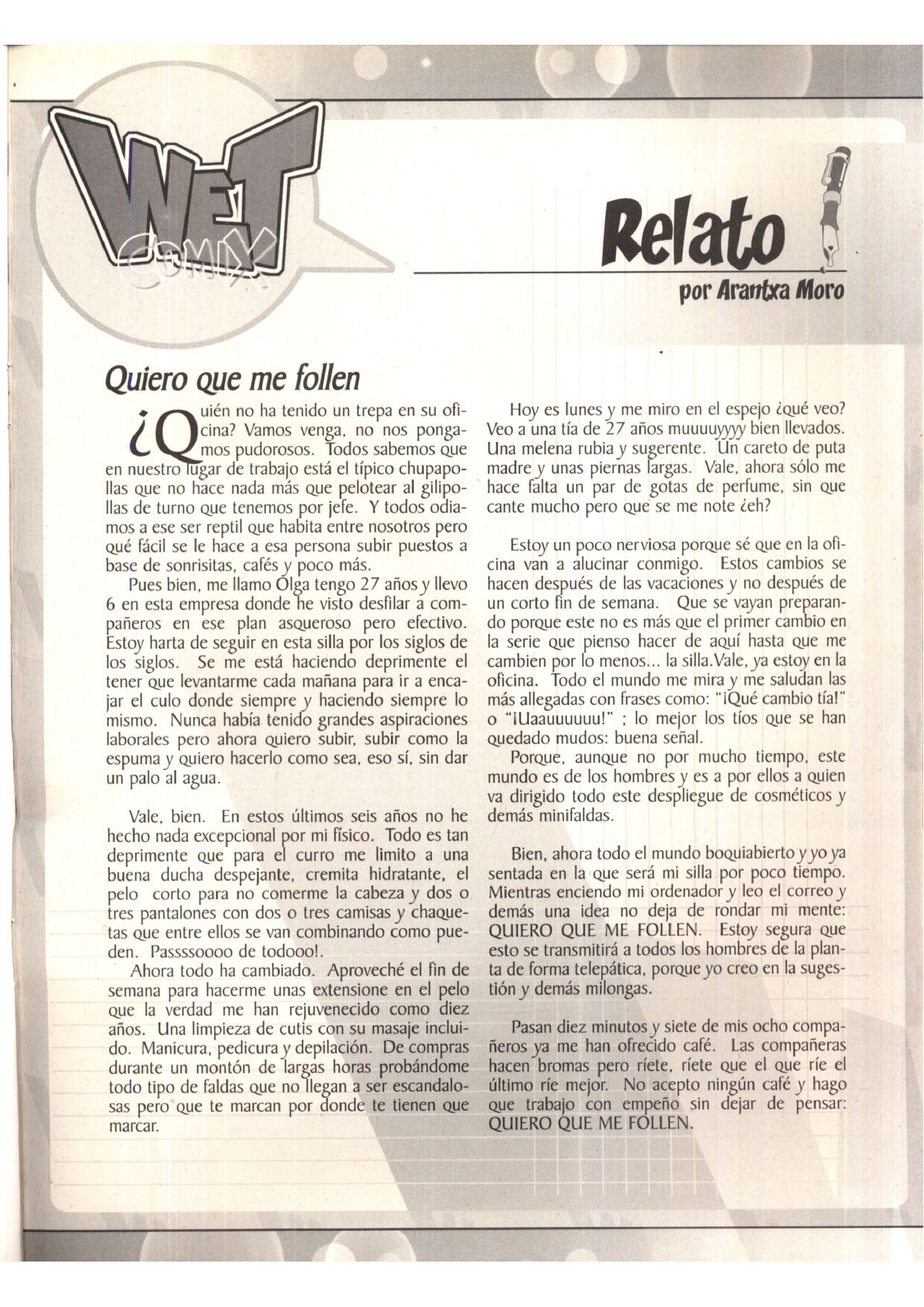 WET COMIX

Relato

por Arantxa Moro

Quiero que me follen

¿Quién no ha tenido un trepa en su oficina? Vamos venga, no nos pongamos pudorosos. Todos sabemos que en nuestro lugar de trabajo está el típico chupapollas que no hace nada más que pelotear al gilipollas de turno que tenemos por jefe. Y todos odiamos a ese ser reptil que habita entre nosotros pero qué fácil se le hace a esa persona subir puestos a base de sonrisitas, cafés y poco más.

Pues bien, me llamo Olga tengo 27 años y llevo 6 en esta empresa donde he visto desfilar a compañeros en ese plan asqueroso pero efectivo. Estoy harta de seguir en esta silla por los siglos de los siglos. Se me está haciendo deprimente el tener que levantarme cada mañana para ir a encajar el culo donde siempre y haciendo siempre lo mismo. Nunca había tenido grandes aspiraciones laborales pero ahora quiero subir, subir como la espuma y quiero hacerlo como sea, eso sí, sin dar un palo al agua.

Vale, bien. En estos últimos seis años no he hecho nada excepcional por mi físico. Todo es tan deprimente que para el curro me limito a una buena ducha despejante, cremita hidratante, el pelo corto para no comerme la cabeza y dos o tres pantalones con dos o tres camisas y chaquetas que entre ellos se van combinando como pueden. Passssoooo de todooo!.

Ahora todo ha cambiado. Aproveché el fin de semana para hacerme unas extensione en el pelo que la verdad me han rejuvenecido como diez años. Una limpieza de cutis con su masaje incluido. Manicura, pedicura y depilación. De compras durante un montón de largas horas probándome todo tipo de faldas que no llegan a ser escandalosas pero que te marcan por donde te tienen que marcar.

Hoy es lunes y me miro en el espejo ¿qué veo? Veo a una tía de 27 años muuuuyyyy bien llevados. Una melena rubia y sugerente. Un careto de puta madre y unas piernas largas. Vale, ahora sólo me hace falta un par de gotas de perfume, sin que cante mucho pero que se me note ¿eh?

Estoy un poco nerviosa porque sé que en la oficina van a alucinar conmigo. Estos cambios se hacen después de las vacaciones y no después de un corto fin de semana. Que se vayan preparando porque este no es más que el primer cambio en la serie que pienso hacer de aquí hasta que me cambien por lo menos... la silla.Vale, ya estoy en la oficina. Todo el mundo me mira y me saludan las más allegadas con frases como: "¡Qué cambio tía!" o "¡Uaauuuuuu!" ; lo mejor los tíos que se han quedado mudos: buena señal.

Porque, aunque no por mucho tiempo, este mundo es de los hombres y es a por ellos a quien va dirigido todo este despliegue de cosméticos y demás minifaldas.

Bien, ahora todo el mundo boquiabierto y yo ya sentada en la que será mi silla por poco tiempo. Mientras enciendo mi ordenador y leo el correo y demás una idea no deja de rondar mi mente: QUIERO QUE ME FOLLEN. Estoy segura que esto se transmitirá a todos los hombres de la planta de forma telepática, porque yo creo en la sugestión y demás milongas.

Pasan diez minutos y siete de mis ocho compañeros ya me han ofrecido café. Las compañeras hacen bromas pero ríete, ríete que el que ríe el último ríe mejor. No acepto ningún café y hago que trabajo con empeño sin dejar de pensar: QUIERO QUE ME FOLLEN.